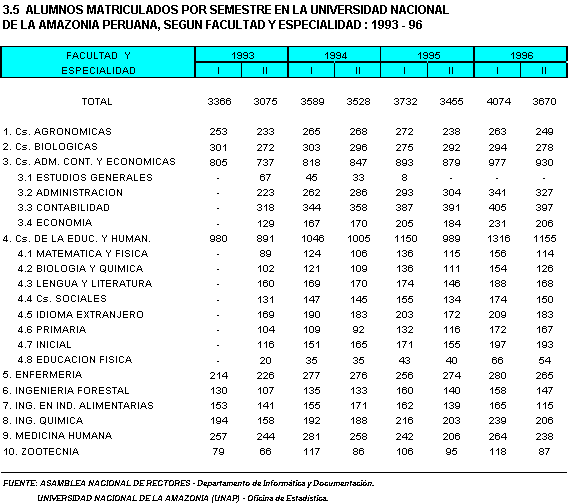 3.5 ALUMNOS MATRICULADOS POR SEMESTRE EN LA UNIVERSIDAD NACIONAL DE LA AMAZONIA PERUANA, SEGUN FACULTAD Y ESPECIALIDAD : 1993 - 96

| FACULTAD Y ESPECIALIDAD | 1993 I | 1993 II | 1994 I | 1994 II | 1995 I | 1995 II | 1996 I | 1996 II |
|---|---|---|---|---|---|---|---|---|
| TOTAL | 3366 | 3075 | 3589 | 3528 | 3732 | 3455 | 4074 | 3670 |
| 1. Cs. AGRONOMICAS | 253 | 233 | 265 | 268 | 272 | 238 | 263 | 249 |
| 2. Cs. BIOLOGICAS | 301 | 272 | 303 | 296 | 275 | 292 | 294 | 278 |
| 3. Cs. ADM. CONT. Y ECONOMICAS | 805 | 737 | 818 | 847 | 893 | 879 | 977 | 930 |
| 3.1 ESTUDIOS GENERALES | - | 67 | 45 | 33 | 8 | - | - | - |
| 3.2 ADMINISTRACION | - | 223 | 262 | 286 | 293 | 304 | 341 | 327 |
| 3.3 CONTABILIDAD | - | 318 | 344 | 358 | 387 | 391 | 405 | 397 |
| 3.4 ECONOMIA | - | 129 | 167 | 170 | 205 | 184 | 231 | 206 |
| 4. Cs. DE LA EDUC. Y HUMAN. | 980 | 891 | 1046 | 1005 | 1150 | 989 | 1316 | 1155 |
| 4.1 MATEMATICA Y FISICA | - | 89 | 124 | 106 | 136 | 115 | 156 | 114 |
| 4.2 BIOLOGIA Y QUIMICA | - | 102 | 121 | 109 | 136 | 111 | 154 | 126 |
| 4.3 LENGUA Y LITERATURA | - | 160 | 169 | 170 | 174 | 146 | 188 | 168 |
| 4.4 Cs. SOCIALES | - | 131 | 147 | 145 | 155 | 134 | 174 | 150 |
| 4.5 IDIOMA EXTRANJERO | - | 169 | 190 | 183 | 203 | 172 | 209 | 183 |
| 4.6 PRIMARIA | - | 104 | 109 | 92 | 132 | 116 | 172 | 167 |
| 4.7 INICIAL | - | 116 | 151 | 165 | 171 | 155 | 197 | 193 |
| 4.8 EDUCACION FISICA | - | 20 | 35 | 35 | 43 | 40 | 66 | 54 |
| 5. ENFERMERIA | 214 | 226 | 277 | 276 | 256 | 274 | 280 | 265 |
| 6. INGENIERIA FORESTAL | 130 | 107 | 135 | 133 | 160 | 140 | 158 | 147 |
| 7. ING. EN IND. ALIMENTARIAS | 153 | 141 | 155 | 171 | 162 | 139 | 165 | 115 |
| 8. ING. QUIMICA | 194 | 158 | 192 | 188 | 216 | 203 | 239 | 206 |
| 9. MEDICINA HUMANA | 257 | 244 | 281 | 258 | 242 | 206 | 264 | 238 |
| 10. ZOOTECNIA | 79 | 66 | 117 | 86 | 106 | 95 | 118 | 87 |

FUENTE: ASAMBLEA NACIONAL DE RECTORES - Departamento de Informática y Documentación.
UNIVERSIDAD NACIONAL DE LA AMAZONIA (UNAP) - Oficina de Estadística.